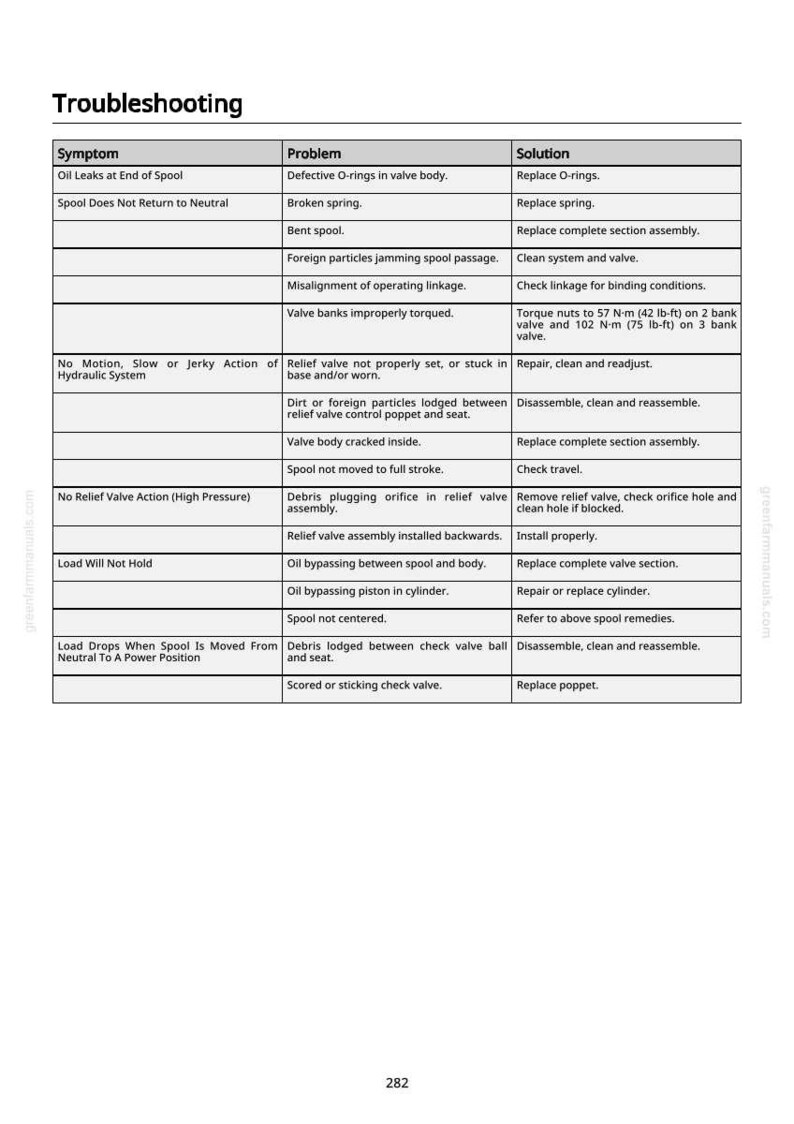 Troubleshooting

| Symptom | Problem | Solution |
|---|---|---|
| Oil Leaks at End of Spool | Defective O-rings in valve body. | Replace O-rings. |
| Spool Does Not Return to Neutral | Broken spring. | Replace spring. |
|  | Bent spool. | Replace complete section assembly. |
|  | Foreign particles jamming spool passage. | Clean system and valve. |
|  | Misalignment of operating linkage. | Check linkage for binding conditions. |
|  | Valve banks improperly torqued. | Torque nuts to 57 N·m (42 lb-ft) on 2 bank valve and 102 N·m (75 lb-ft) on 3 bank valve. |
| No Motion, Slow or Jerky Action of Hydraulic System | Relief valve not properly set, or stuck in base and/or worn. | Repair, clean and readjust. |
|  | Dirt or foreign particles lodged between relief valve control poppet and seat. | Disassemble, clean and reassemble. |
|  | Valve body cracked inside. | Replace complete section assembly. |
|  | Spool not moved to full stroke. | Check travel. |
| No Relief Valve Action (High Pressure) | Debris plugging orifice in relief valve assembly. | Remove relief valve, check orifice hole and clean hole if blocked. |
|  | Relief valve assembly installed backwards. | Install properly. |
| Load Will Not Hold | Oil bypassing between spool and body. | Replace complete valve section. |
|  | Oil bypassing piston in cylinder. | Repair or replace cylinder. |
|  | Spool not centered. | Refer to above spool remedies. |
| Load Drops When Spool Is Moved From Neutral To A Power Position | Debris lodged between check valve ball and seat. | Disassemble, clean and reassemble. |
|  | Scored or sticking check valve. | Replace poppet. |

282

greenfarmmanuals.com